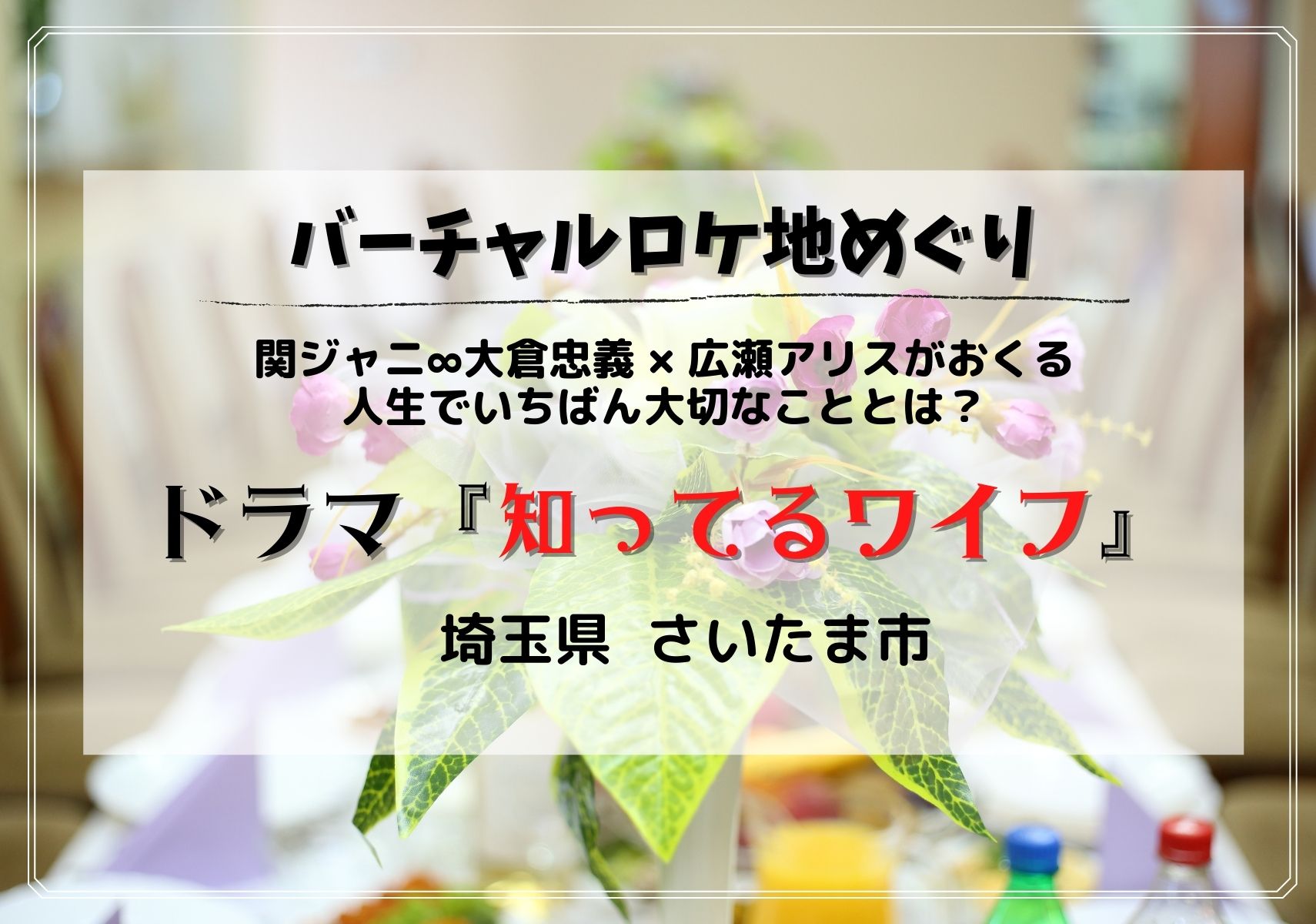 バーチャルロケ地めぐり

関ジャニ∞大倉忠義 × 広瀬アリスがおくる
人生でいちばん大切なこととは？

ドラマ『知ってるワイフ』

埼玉県 さいたま市